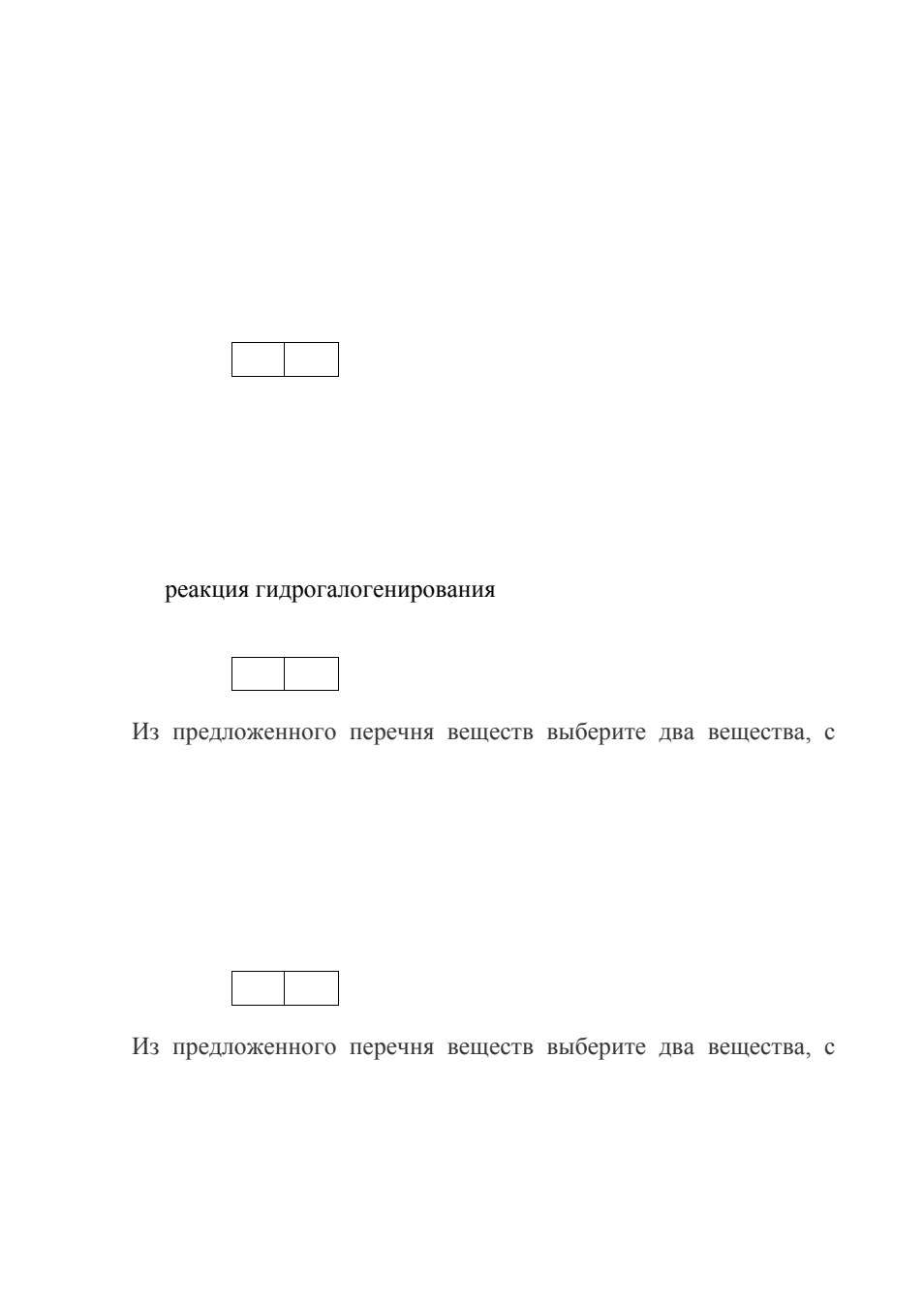 реакция гидрогалогенирования

Из предложенного перечня веществ выберите два вещества, с

Из предложенного перечня веществ выберите два вещества, с